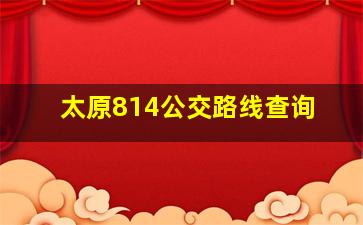 太原814公交路线查询